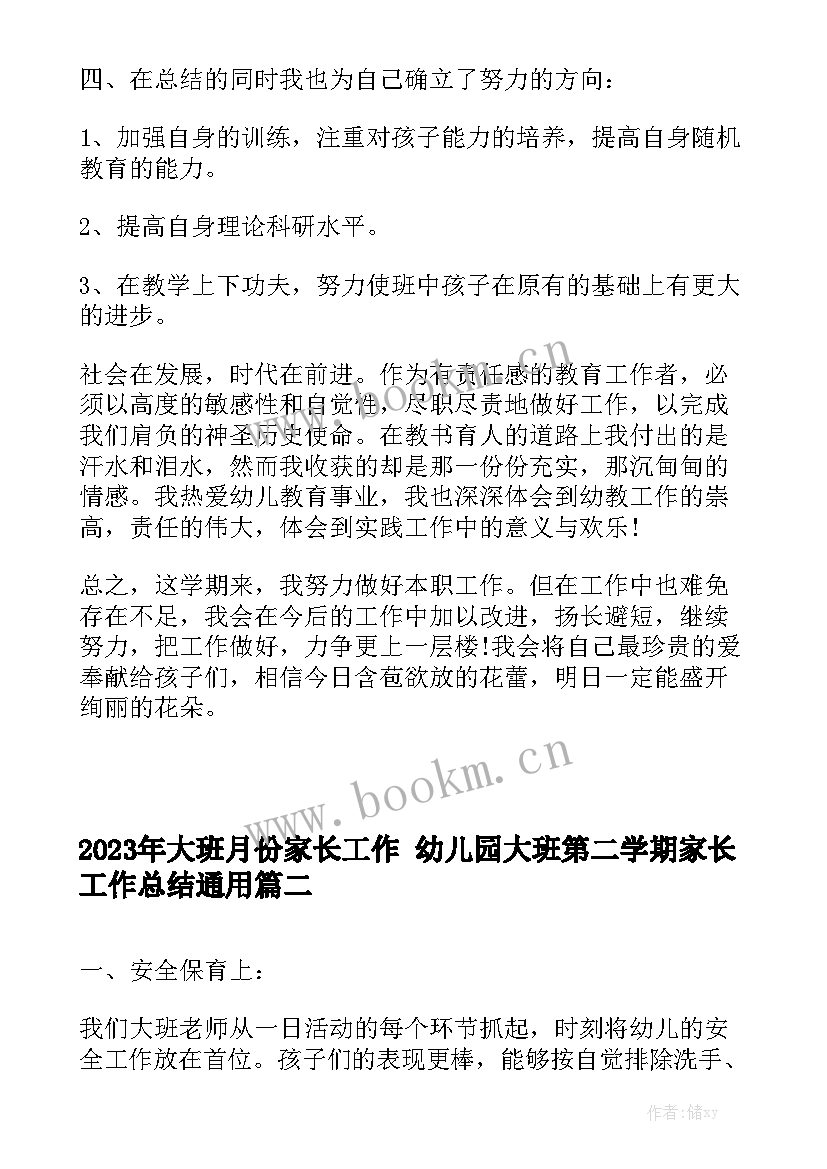 四、在总结的同时我也为自己确立了努力的方向：

1、加强自身的训练，注重对孩子能力的培养，提高自身随机教育的能力。

2、提高自身理论科研水平。

3、在教学上下功夫，努力使班中孩子在原有的基础上有更大的进步。

社会在发展，时代在前进。作为有责任感的教育工作者，必须以高度的敏感性和自觉性，尽职尽责地做好工作，以完成我们肩负的神圣历史使命。在教书育人的道路上我付出的是汗水和泪水，然而我收获的却是那一份份充实，那沉甸甸的情感。我热爱幼儿教育事业，我也深深体会到幼教工作的崇高，责任的伟大，体会到实践工作中的意义与欢乐！

总之，这学期来，我努力做好本职工作。但在工作中也难免存在不足，我会在今后的工作中加以改进，扬长避短，继续努力，把工作做好，力争更上一层楼!我会将自己最珍贵的爱奉献给孩子们，相信今日含苞欲放的花蕾，明日一定能盛开绚丽的花朵。

www.bookm.cn

2023年大班月份家长工作 幼儿园大班第二学期家长工作总结通用篇二

一、安全保育上：

我们大班老师从一日活动的每个环节抓起，时刻将幼儿的安全工作放在首位。孩子们的表现更棒，能够按自觉排除洗手、

作者：储xy